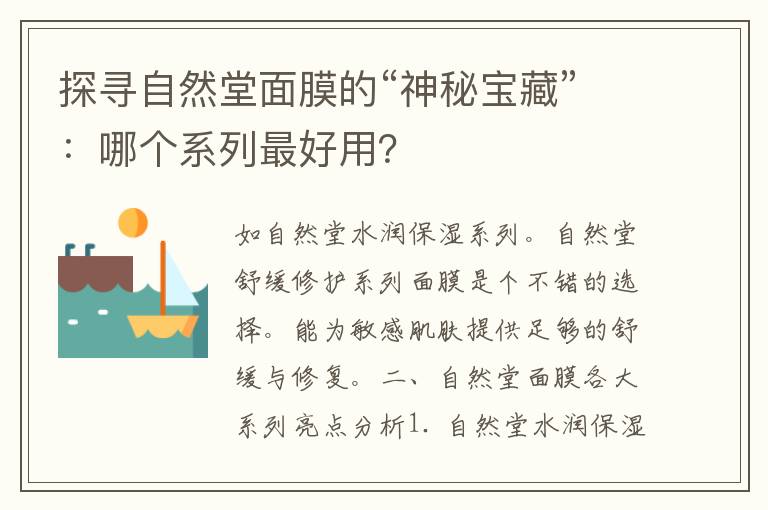 探寻自然堂面膜的“神秘宝藏”：哪个系列最好用?

如自然堂水润保湿系列。自然堂舒缓修护系列 面膜是个不错的选择。能为敏感肌肤提供足够的舒缓与修复。二、自然堂面膜各大系列亮点分析1. 自然堂水润保湿